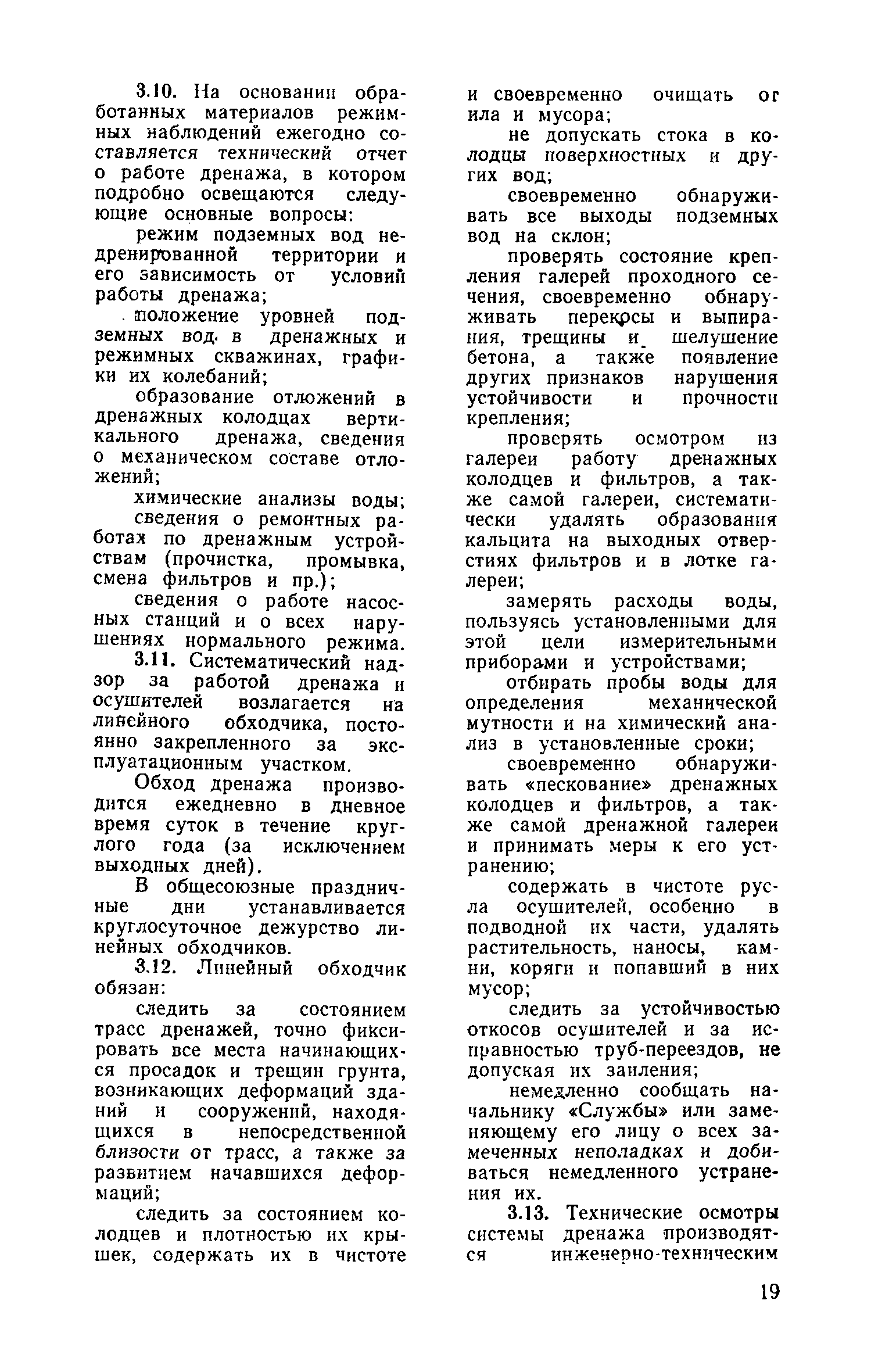 3.10. На основании обработанных материалов режимных наблюдений ежегодно составляется технический отчет о работе дренажа, в котором подробно освещаются следующие основные вопросы:

режим подземных вод недренированной территории и его зависимость от условий работы дренажа;

положение уровней подземных вод в дренажных и режимных скважинах, графики их колебаний;

образование отложений в дренажных колодцах вертикального дренажа, сведения о механическом составе отложений;

химические анализы воды;

сведения о ремонтных работах по дренажным устройствам (прочистка, промывка, смена фильтров и пр.);

сведения о работе насосных станций и о всех нарушениях нормального режима.

3.11. Систематический надзор за работой дренажа и осушителей возлагается на линейного обходчика, постоянно закрепленного за эксплуатационным участком.

Обход дренажа производится ежедневно в дневное время суток в течение круглого года (за исключением выходных дней).

В общесоюзные праздничные дни устанавливается круглосуточное дежурство линейных обходчиков.

3.12. Линейный обходчик обязан:

следить за состоянием трасс дренажей, точно фиксировать все места начинающихся просадок и трещин грунта, возникающих деформаций зданий и сооружений, находящихся в непосредственной близости от трасс, а также за развитием начавшихся деформаций;

следить за состоянием колодцев и плотностью их крышек, содержать их в чистоте и своевременно очищать от ила и мусора;

не допускать стока в колодцы поверхностных и других вод;

своевременно обнаруживать все выходы подземных вод на склон;

проверять состояние крепления галерей проходного сечения, своевременно обнаруживать перекосы и выпирания, трещины и шелушение бетона, а также появление других признаков нарушения устойчивости и прочности крепления;

проверять осмотром из галереи работу дренажных колодцев и фильтров, а также самой галереи, систематически удалять образования кальцита на выходных отверстиях фильтров и в лотке галереи;

замерять расходы воды, пользуясь установленными для этой цели измерительными приборами и устройствами;

отбирать пробы воды для определения механической мутности и на химический анализ в установленные сроки;

своевременно обнаруживать «пескование» дренажных колодцев и фильтров, а также самой дренажной галереи и принимать меры к его устранению;

содержать в чистоте русла осушителей, особенно в подводной их части, удалять растительность, наносы, камни, коряги и попавший в них мусор;

следить за устойчивостью откосов осушителей и за исправностью труб-переездов, не допуская их заиления;

немедленно сообщать начальнику «Службы» или заменяющему его лицу о всех замеченных неполадках и добиваться немедленного устранения их.

3.13. Технические осмотры системы дренажа производятся инженерно-техническим

19